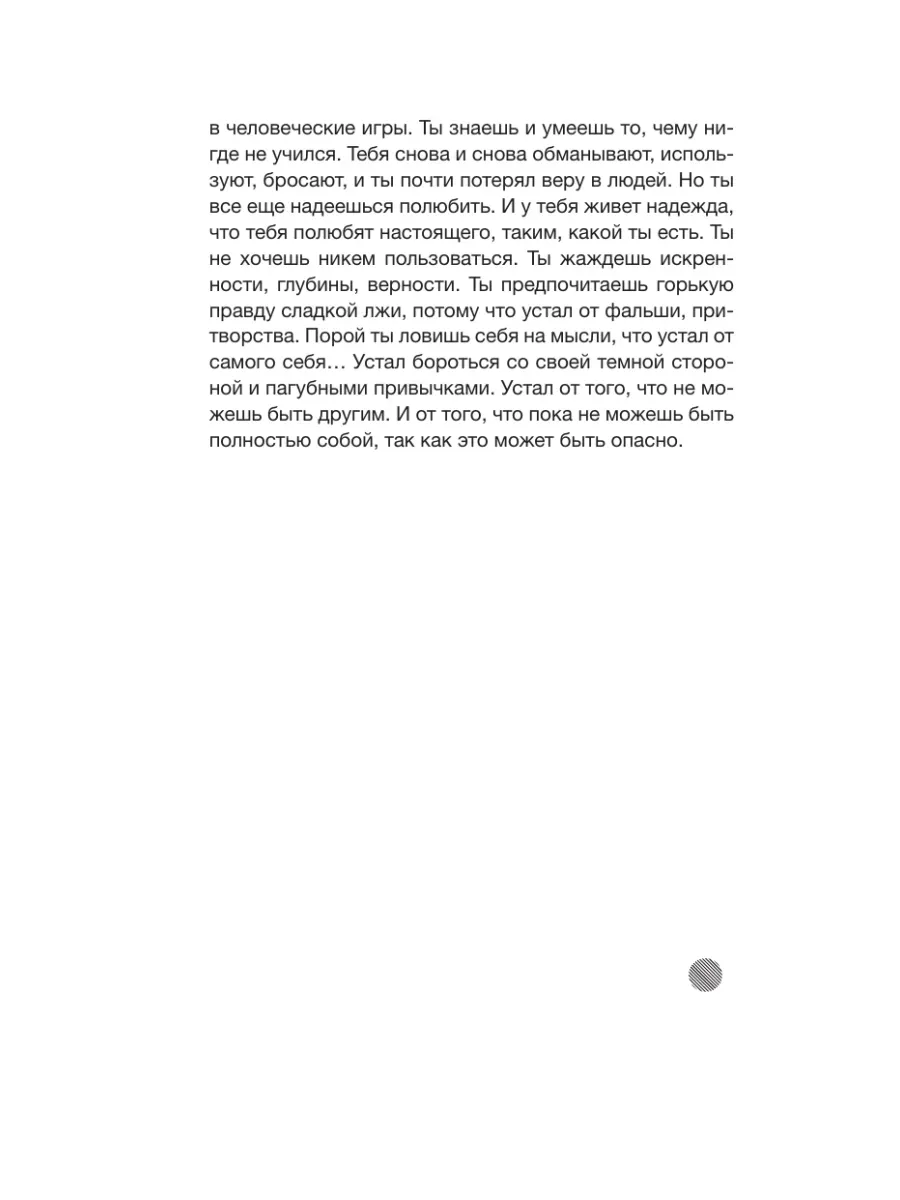 в человеческие игры. Ты знаешь и умеешь то, чему нигде не учился. Тебя снова и снова обманывают, используют, бросают, и ты почти потерял веру в людей. Но ты все еще надеешься полюбить. И у тебя живет надежда, что тебя полюбят настоящего, таким, какой ты есть. Ты не хочешь никем пользоваться. Ты жаждешь искренности, глубины, верности. Ты предпочитаешь горькую правду сладкой лжи, потому что устал от фальши, притворства. Порой ты ловишь себя на мысли, что устал от самого себя… Устал бороться со своей темной стороной и пагубными привычками. Устал от того, что не можешь быть другим. И от того, что пока не можешь быть полностью собой, так как это может быть опасно.